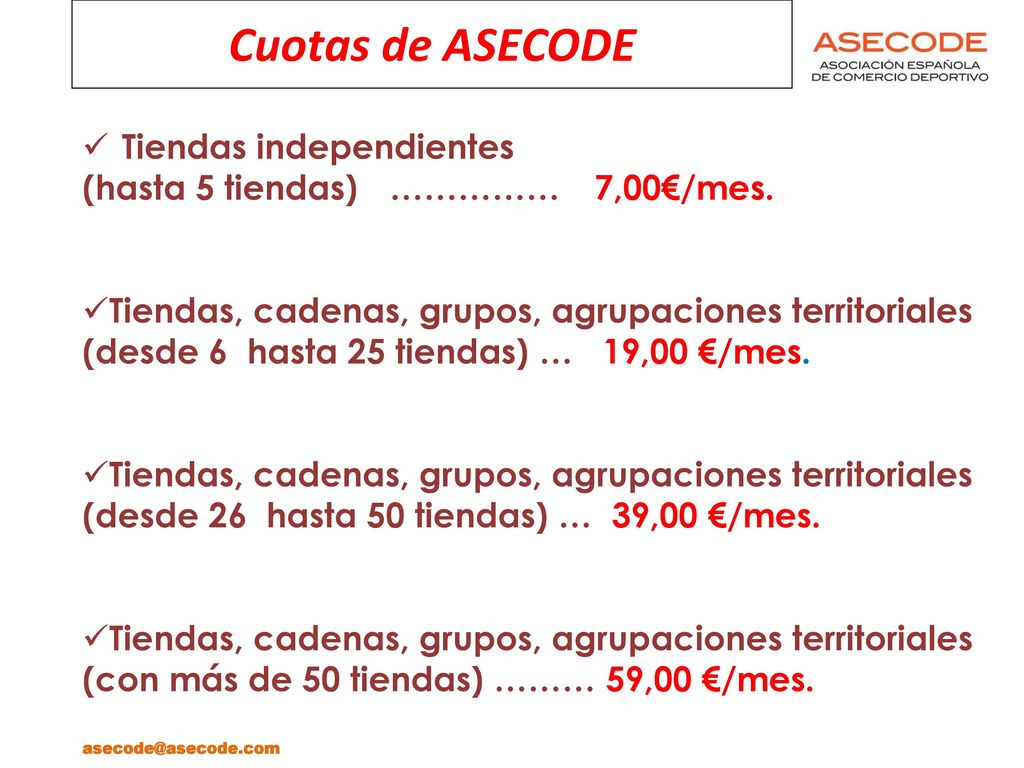 Cuotas de ASECODE

ASECODE
ASOCIACIÓN ESPAÑOLA DE COMERCIO DEPORTIVO

✓ Tiendas independientes
(hasta 5 tiendas) …………… 7,00€/mes.

✓Tiendas, cadenas, grupos, agrupaciones territoriales (desde 6 hasta 25 tiendas) … 19,00 €/mes.

✓Tiendas, cadenas, grupos, agrupaciones territoriales (desde 26 hasta 50 tiendas) … 39,00 €/mes.

✓Tiendas, cadenas, grupos, agrupaciones territoriales (con más de 50 tiendas) ……… 59,00 €/mes.

asecode@asecode.com